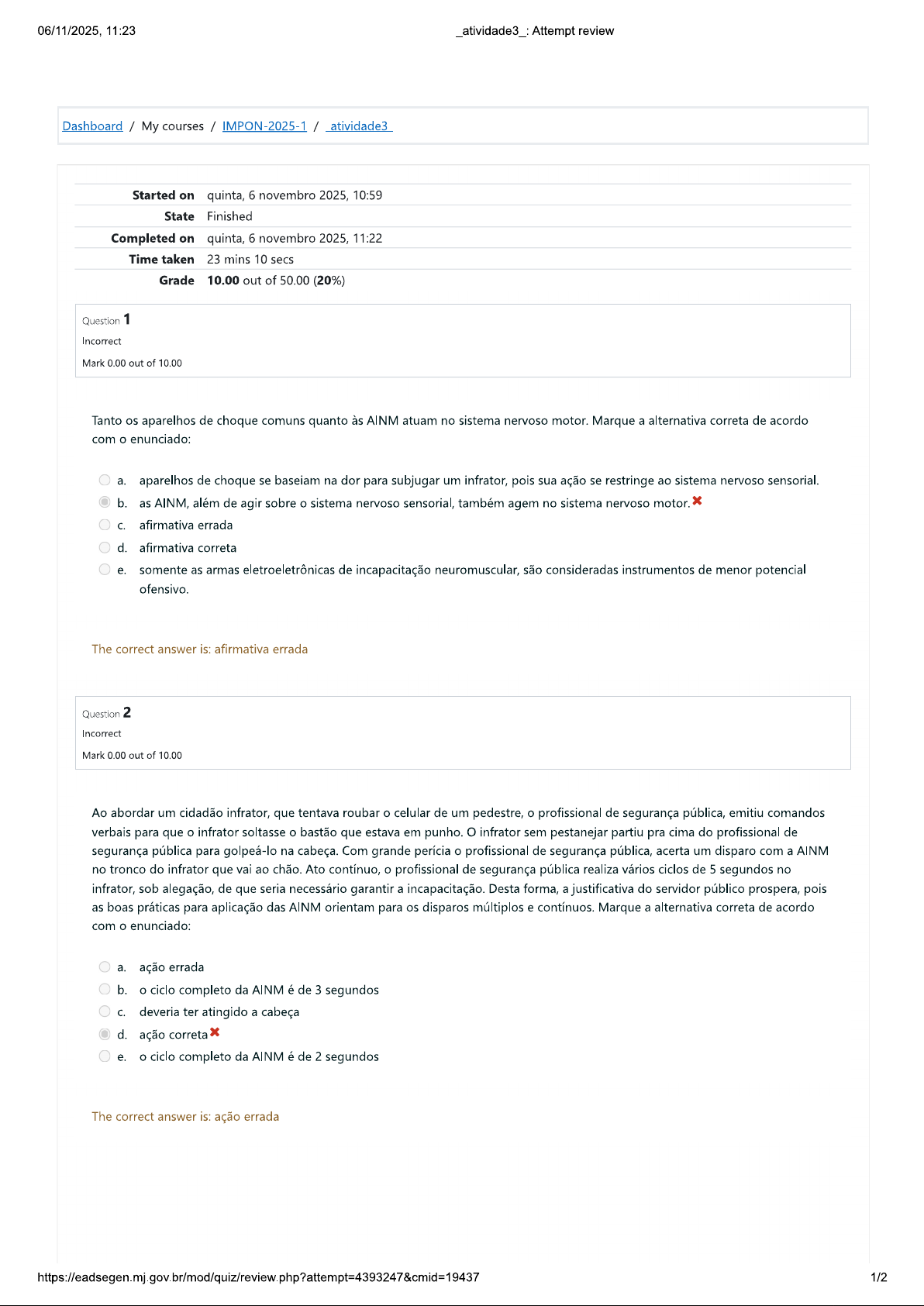 06/11/2025, 11:23 _atividade3_: Attempt review

Dashboard / My courses / IMPON-2025-1 / _atividade3_

| | |
|---|---|
| Started on | quinta, 6 novembro 2025, 10:59 |
| State | Finished |
| Completed on | quinta, 6 novembro 2025, 11:22 |
| Time taken | 23 mins 10 secs |
| Grade | 10.00 out of 50.00 (20%) |

Question 1
Incorrect
Mark 0.00 out of 10.00

Tanto os aparelhos de choque comuns quanto às AINM atuam no sistema nervoso motor. Marque a alternativa correta de acordo com o enunciado:

a. aparelhos de choque se baseiam na dor para subjugar um infrator, pois sua ação se restringe ao sistema nervoso sensorial.
b. as AINM, além de agir sobre o sistema nervoso sensorial, também agem no sistema nervoso motor.
c. afirmativa errada
d. afirmativa correta
e. somente as armas eletroeletrônicas de incapacitação neuromuscular, são consideradas instrumentos de menor potencial ofensivo.

The correct answer is: afirmativa errada

Question 2
Incorrect
Mark 0.00 out of 10.00

Ao abordar um cidadão infrator, que tentava roubar o celular de um pedestre, o profissional de segurança pública, emitiu comandos verbais para que o infrator soltasse o bastão que estava em punho. O infrator sem pestanejar partiu pra cima do profissional de segurança pública para golpeá-lo na cabeça. Com grande perícia o profissional de segurança pública, acerta um disparo com a AINM no tronco do infrator que vai ao chão. Ato contínuo, o profissional de segurança pública realiza vários ciclos de 5 segundos no infrator, sob alegação, de que seria necessário garantir a incapacitação. Desta forma, a justificativa do servidor público prospera, pois as boas práticas para aplicação das AINM orientam para os disparos múltiplos e contínuos. Marque a alternativa correta de acordo com o enunciado:

a. ação errada
b. o ciclo completo da AINM é de 3 segundos
c. deveria ter atingido a cabeça
d. ação correta
e. o ciclo completo da AINM é de 2 segundos

The correct answer is: ação errada

https://eadsegen.mj.gov.br/mod/quiz/review.php?attempt=4393247&cmid=19437 1/2